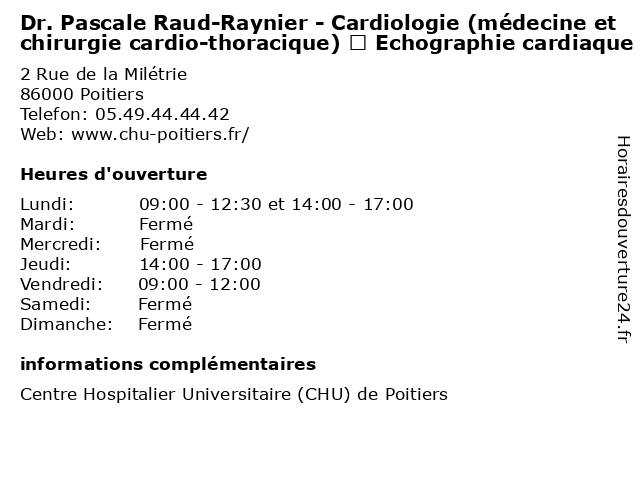 Dr. Pascale Raud-Raynier - Cardiologie (médecine et chirurgie cardio-thoracique) □ Echographie cardiaque

2 Rue de la Milétrie
86000 Poitiers
Telefon: 05.49.44.44.42
Web: www.chu-poitiers.fr/

Heures d'ouverture

| | |
|---|---|
| Lundi: | 09:00 - 12:30 et 14:00 - 17:00 |
| Mardi: | Fermé |
| Mercredi: | Fermé |
| Jeudi: | 14:00 - 17:00 |
| Vendredi: | 09:00 - 12:00 |
| Samedi: | Fermé |
| Dimanche: | Fermé |

informations complémentaires

Centre Hospitalier Universitaire (CHU) de Poitiers

Horairesdouverture24.fr